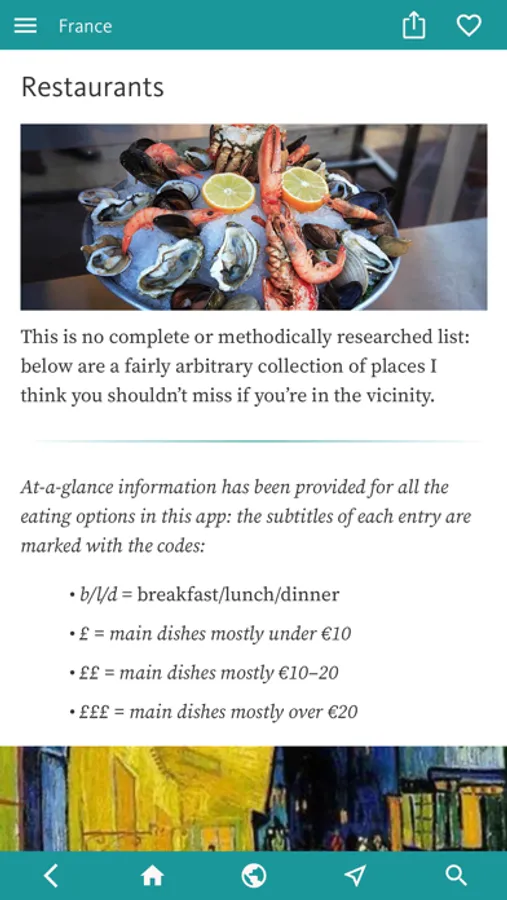 France

Restaurants

This is no complete or methodically researched list: below are a fairly arbitrary collection of places I think you shouldn't miss if you're in the vicinity.

At-a-glance information has been provided for all the eating options in this app: the subtitles of each entry are marked with the codes:

• b/l/d = breakfast/lunch/dinner
• £ = main dishes mostly under €10
• ££ = main dishes mostly €10–20
• £££ = main dishes mostly over €20